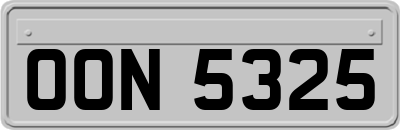 OON 5325